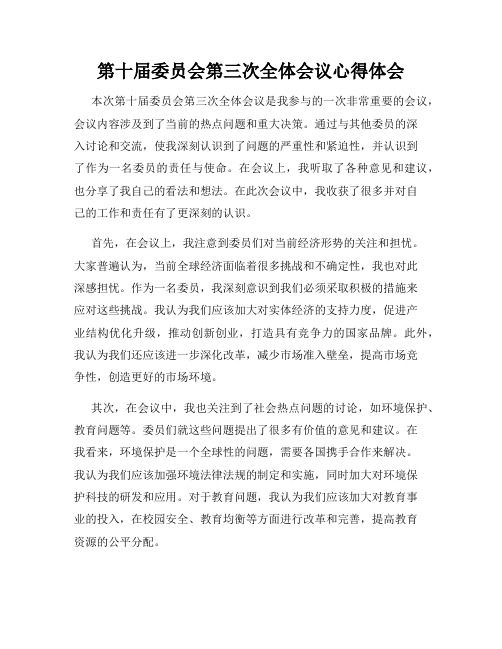 第十届委员会第三次全体会议心得体会

本次第十届委员会第三次全体会议是我参与的一次非常重要的会议，会议内容涉及到了当前的热点问题和重大决策。通过与其他委员的深入讨论和交流，使我深刻认识到了问题的严重性和紧迫性，并认识到了作为一名委员的责任与使命。在会议上，我听取了各种意见和建议，也分享了我自己的看法和想法。在此次会议中，我收获了很多并对自己的工作和责任有了更深刻的认识。

首先，在会议上，我注意到委员们对当前经济形势的关注和担忧。大家普遍认为，当前全球经济面临着很多挑战和不确定性，我也对此深感担忧。作为一名委员，我深刻意识到我们必须采取积极的措施来应对这些挑战。我认为我们应该加大对实体经济的支持力度，促进产业结构优化升级，推动创新创业，打造具有竞争力的国家品牌。此外，我认为我们还应该进一步深化改革，减少市场准入壁垒，提高市场竞争性，创造更好的市场环境。

其次，在会议中，我也关注到了社会热点问题的讨论，如环境保护、教育问题等。委员们就这些问题提出了很多有价值的意见和建议。在我看来，环境保护是一个全球性的问题，需要各国携手合作来解决。我认为我们应该加强环境法律法规的制定和实施，同时加大对环境保护科技的研发和应用。对于教育问题，我认为我们应该加大对教育事业的投入，在校园安全、教育均衡等方面进行改革和完善，提高教育资源的公平分配。